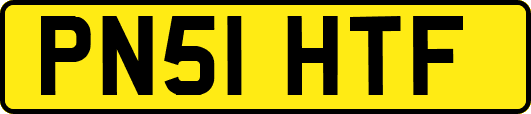 PN51 HTF